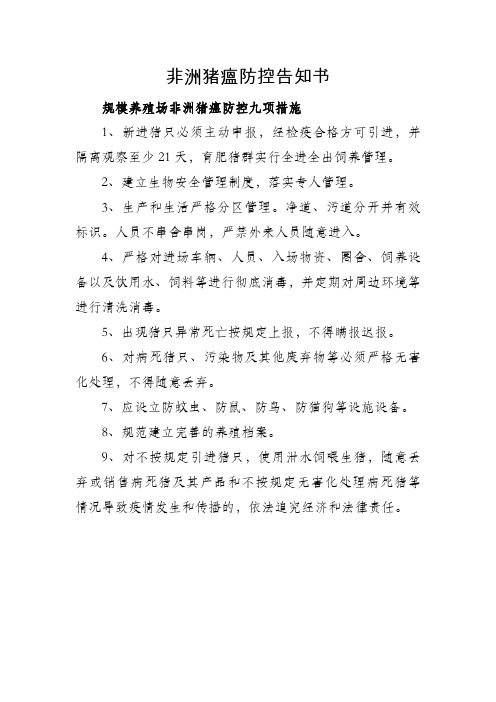 非洲猪瘟防控告知书

规模养殖场非洲猪瘟防控九项措施

1、新进猪只必须主动申报，经检疫合格方可引进，并隔离观察至少 21 天，育肥猪群实行全进全出饲养管理。

2、建立生物安全管理制度，落实专人管理。

3、生产和生活严格分区管理。净道、污道分开并有效标识。人员不串舍串岗，严禁外来人员随意进入。

4、严格对进场车辆、人员、入场物资、圈舍、饲养设备以及饮用水、饲料等进行彻底消毒，并定期对周边环境等进行清洗消毒。

5、出现猪只异常死亡按规定上报，不得瞒报迟报。

6、对病死猪只、污染物及其他废弃物等必须严格无害化处理，不得随意丢弃。

7、应设立防蚊虫、防鼠、防鸟、防猫狗等设施设备。

8、规范建立完善的养殖档案。

9、对不按规定引进猪只，使用泔水饲喂生猪，随意丢弃或销售病死猪及其产品和不按规定无害化处理病死猪等情况导致疫情发生和传播的，依法追究经济和法律责任。